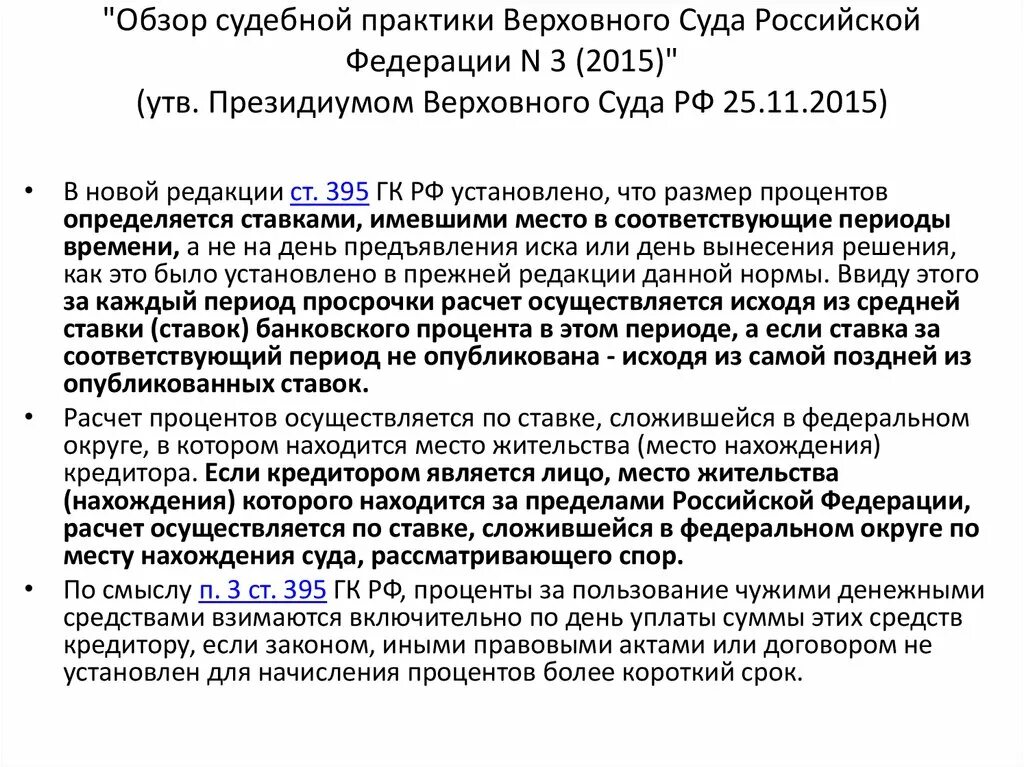 "Обзор судебной практики Верховного Суда Российской Федерации N 3 (2015)"
(утв. Президиумом Верховного Суда РФ 25.11.2015)

• В новой редакции ст. 395 ГК РФ установлено, что размер процентов определяется ставками, имевшими место в соответствующие периоды времени, а не на день предъявления иска или день вынесения решения, как это было установлено в прежней редакции данной нормы. Ввиду этого за каждый период просрочки расчет осуществляется исходя из средней ставки (ставок) банковского процента в этом периоде, а если ставка за соответствующий период не опубликована - исходя из самой поздней из опубликованных ставок.

• Расчет процентов осуществляется по ставке, сложившейся в федеральном округе, в котором находится место жительства (место нахождения) кредитора. Если кредитором является лицо, место жительства (нахождения) которого находится за пределами Российской Федерации, расчет осуществляется по ставке, сложившейся в федеральном округе по месту нахождения суда, рассматривающего спор.

• По смыслу п. 3 ст. 395 ГК РФ, проценты за пользование чужими денежными средствами взимаются включительно по день уплаты суммы этих средств кредитору, если законом, иными правовыми актами или договором не установлен для начисления процентов более короткий срок.